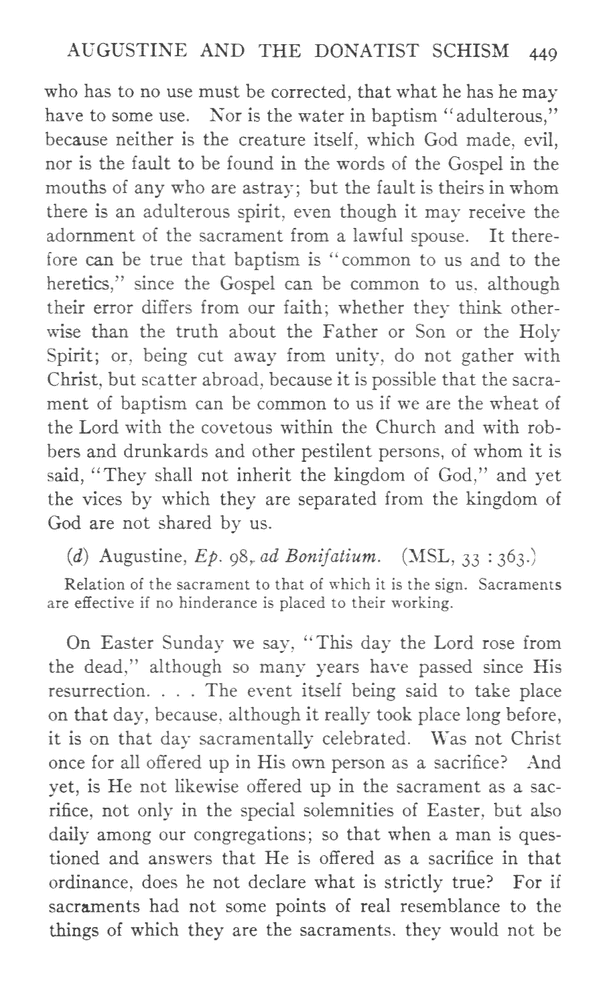 AUGUSTINE AND THE DONATIST SCHISM 449

who has to no use must be corrected, that what he has he may have to some use. Nor is the water in baptism "adulterous," because neither is the creature itself, which God made, evil, nor is the fault to be found in the words of the Gospel in the mouths of any who are astray; but the fault is theirs in whom there is an adulterous spirit, even though it may receive the adornment of the sacrament from a lawful spouse. It therefore can be true that baptism is "common to us and to the heretics," since the Gospel can be common to us, although their error differs from our faith; whether they think otherwise than the truth about the Father or Son or the Holy Spirit; or, being cut away from unity, do not gather with Christ, but scatter abroad, because it is possible that the sacrament of baptism can be common to us if we are the wheat of the Lord with the covetous within the Church and with robbers and drunkards and other pestilent persons, of whom it is said, "They shall not inherit the kingdom of God," and yet the vices by which they are separated from the kingdom of God are not shared by us.

(d) Augustine, Ep. 98, ad Bonifatium. (MSL, 33 : 363.)

Relation of the sacrament to that of which it is the sign. Sacraments are effective if no hinderance is placed to their working.

On Easter Sunday we say, "This day the Lord rose from the dead," although so many years have passed since His resurrection. . . . The event itself being said to take place on that day, because, although it really took place long before, it is on that day sacramentally celebrated. Was not Christ once for all offered up in His own person as a sacrifice? And yet, is He not likewise offered up in the sacrament as a sacrifice, not only in the special solemnities of Easter, but also daily among our congregations; so that when a man is questioned and answers that He is offered as a sacrifice in that ordinance, does he not declare what is strictly true? For if sacraments had not some points of real resemblance to the things of which they are the sacraments, they would not be